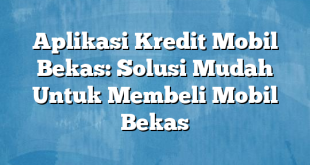 Aplikasi Kredit Mobil Bekas: Solusi Mudah Untuk Membeli Mobil Bekas